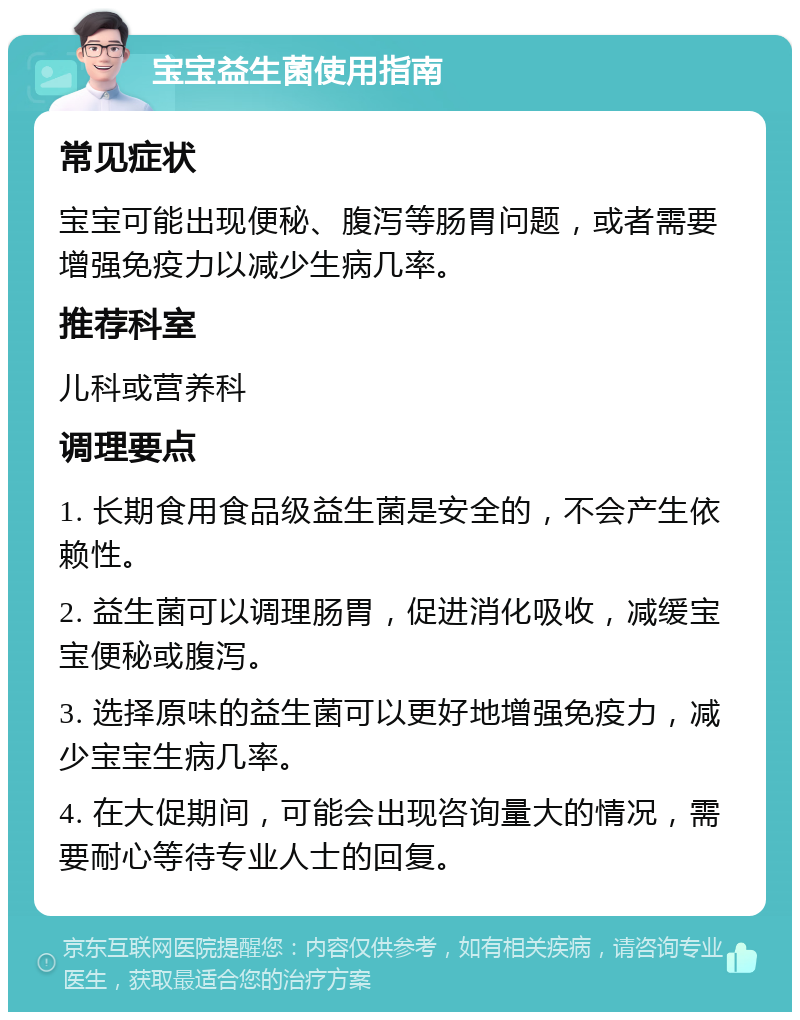 宝宝益生菌使用指南

常见症状

宝宝可能出现便秘、腹泻等肠胃问题，或者需要增强免疫力以减少生病几率。

推荐科室

儿科或营养科

调理要点

1. 长期食用食品级益生菌是安全的，不会产生依赖性。

2. 益生菌可以调理肠胃，促进消化吸收，减缓宝宝便秘或腹泻。

3. 选择原味的益生菌可以更好地增强免疫力，减少宝宝生病几率。

4. 在大促期间，可能会出现咨询量大的情况，需要耐心等待专业人士的回复。

京东互联网医院提醒您：内容仅供参考，如有相关疾病，请咨询专业医生，获取最适合您的治疗方案